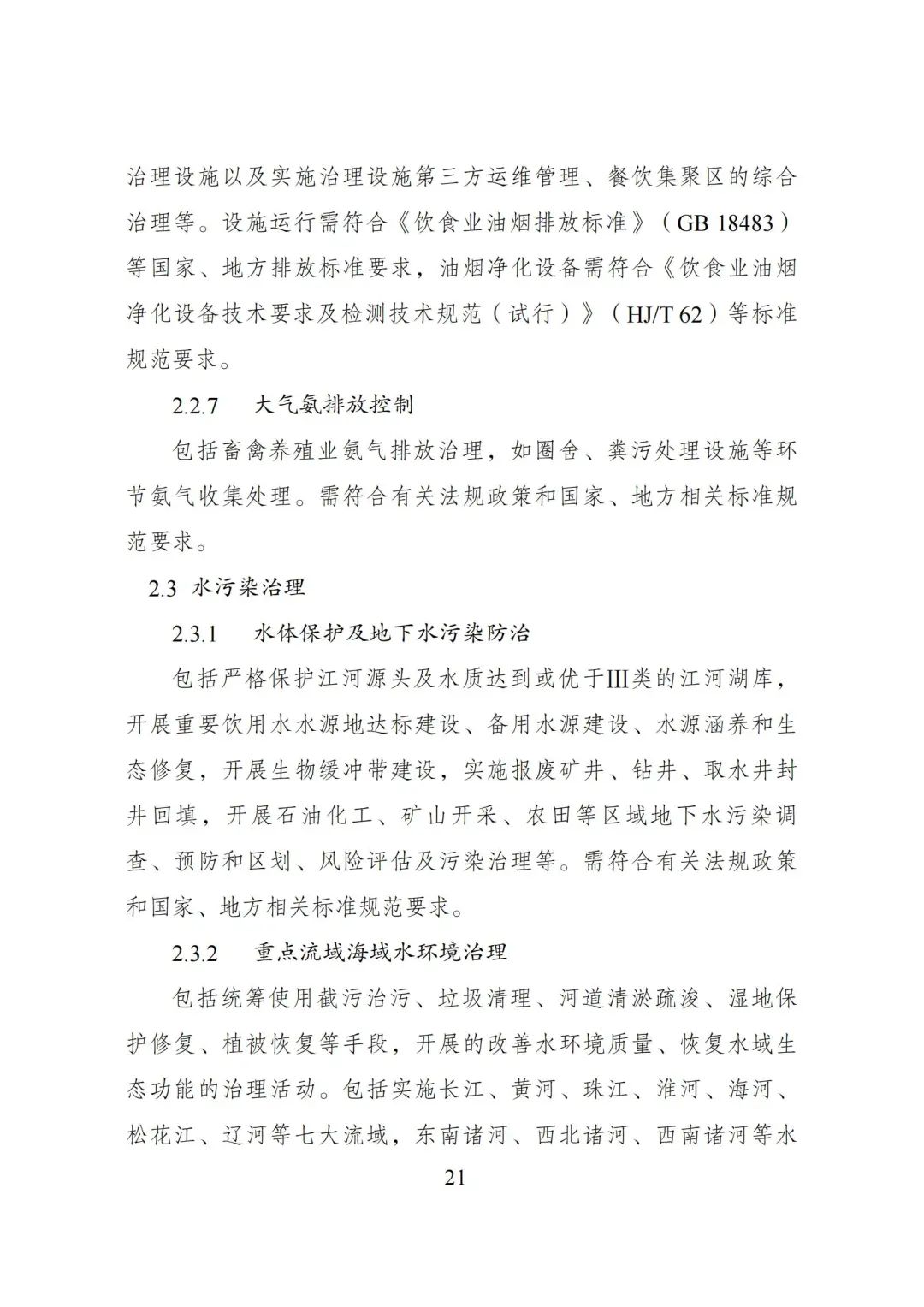 治理设施以及实施治理设施第三方运维管理、餐饮集聚区的综合治理等。设施运行需符合《饮食业油烟排放标准》（GB 18483）等国家、地方排放标准要求，油烟净化设备需符合《饮食业油烟净化设备技术要求及检测技术规范（试行）》（HJ/T 62）等标准规范要求。

2.2.7　大气氨排放控制

包括畜禽养殖业氨气排放治理，如圈舍、粪污处理设施等环节氨气收集处理。需符合有关法规政策和国家、地方相关标准规范要求。

2.3 水污染治理

2.3.1　水体保护及地下水污染防治

包括严格保护江河源头及水质达到或优于III类的江河湖库，开展重要饮用水水源地达标建设、备用水源建设、水源涵养和生态修复，开展生物缓冲带建设，实施报废矿井、钻井、取水井封井回填，开展石油化工、矿山开采、农田等区域地下水污染调查、预防和区划、风险评估及污染治理等。需符合有关法规政策和国家、地方相关标准规范要求。

2.3.2　重点流域海域水环境治理

包括统筹使用截污治污、垃圾清理、河道清淤疏浚、湿地保护修复、植被恢复等手段，开展的改善水环境质量、恢复水域生态功能的治理活动。包括实施长江、黄河、珠江、淮河、海河、松花江、辽河等七大流域，东南诸河、西北诸河、西南诸河等水

21